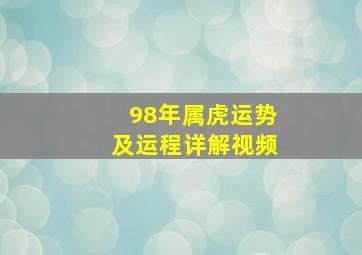 98年属虎运势
及运程详解视频